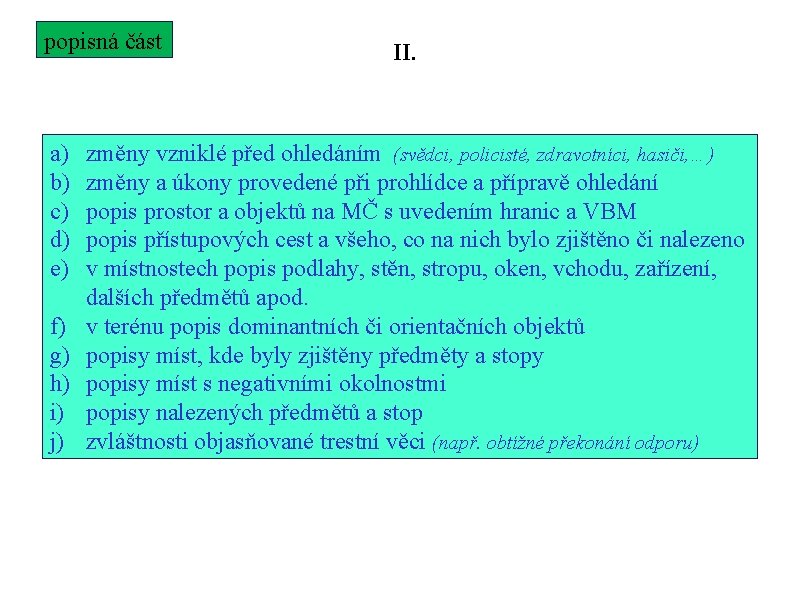 popisná část

II.

a) změny vzniklé před ohledáním (svědci, policisté, zdravotníci, hasiči,…)
b) změny a úkony provedené při prohlídce a přípravě ohledání
c) popis prostor a objektů na MČ s uvedením hranic a VBM
d) popis přístupových cest a všeho, co na nich bylo zjištěno či nalezeno
e) v místnostech popis podlahy, stěn, stropu, oken, vchodu, zařízení, dalších předmětů apod.
f) v terénu popis dominantních či orientačních objektů
g) popisy míst, kde byly zjištěny předměty a stopy
h) popisy míst s negativními okolnostmi
i) popisy nalezených předmětů a stop
j) zvláštnosti objasňované trestní věci (např. obtížné překonání odporu)